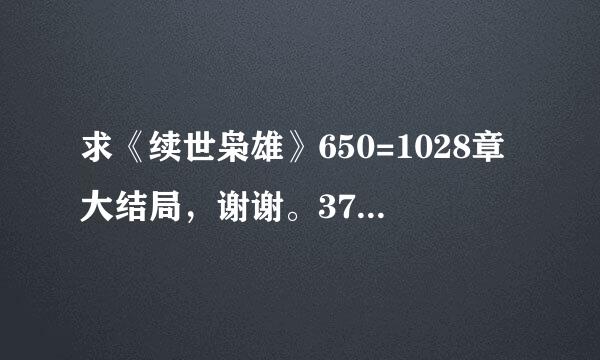 求《续世枭雄》650=1028章大结局，谢谢。37...